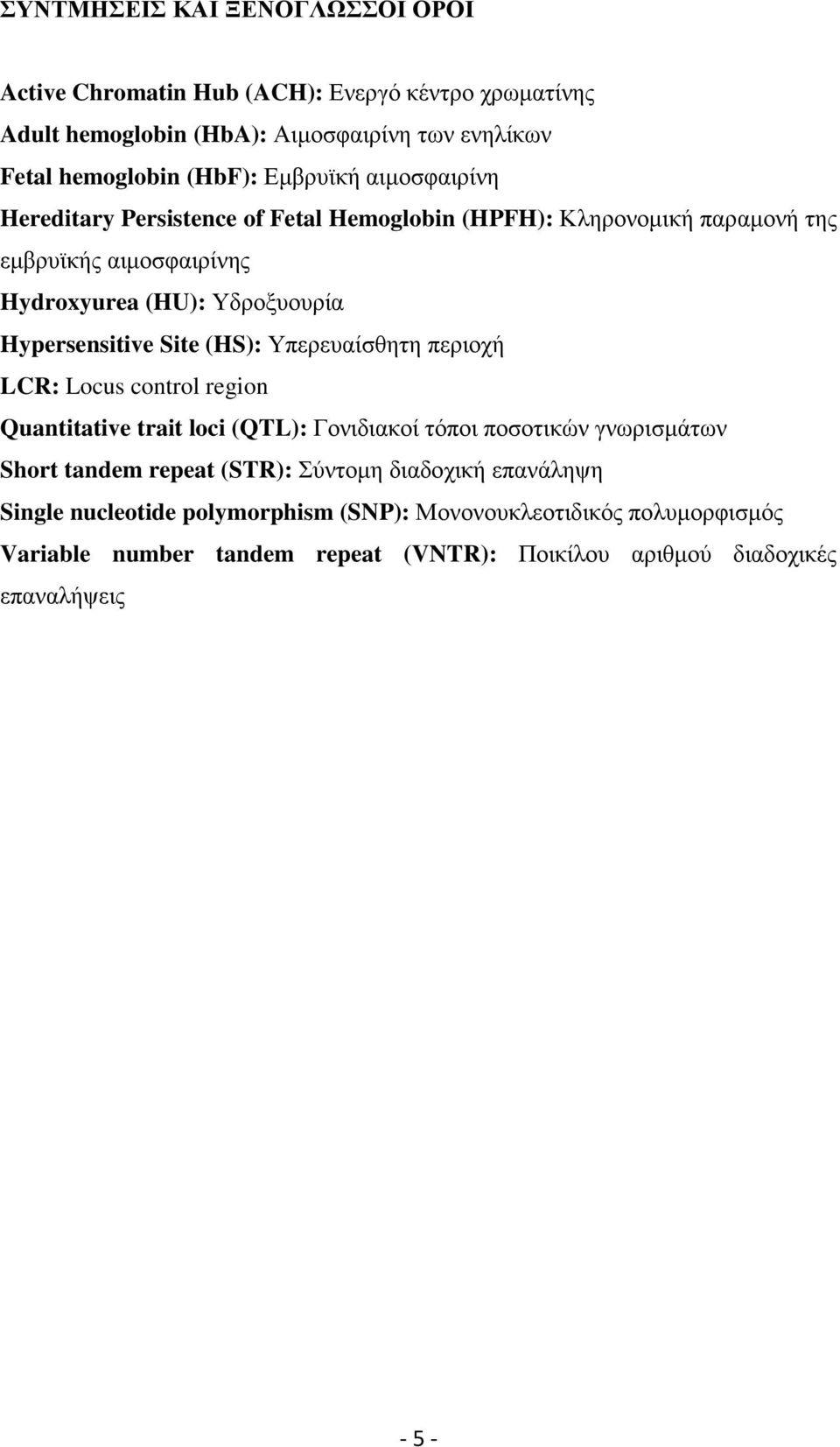 ΣΥΝΤΜΗΣΕΙΣ ΚΑΙ ΞΕΝΟΓΛΩΣΣΟΙ ΟΡΟΙ

Active Chromatin Hub (ACH): Ενεργό κέντρο χρωματίνης

Adult hemoglobin (HbA): Αιμοσφαιρίνη των ενηλίκων

Fetal hemoglobin (HbF): Εμβρυϊκή αιμοσφαιρίνη

Hereditary Persistence of Fetal Hemoglobin (HPFH): Κληρονομική παραμονή της εμβρυϊκής αιμοσφαιρίνης

Hydroxyurea (HU): Υδροξυουρία

Hypersensitive Site (HS): Υπερευαίσθητη περιοχή

LCR: Locus control region

Quantitative trait loci (QTL): Γονιδιακοί τόποι ποσοτικών γνωρισμάτων

Short tandem repeat (STR): Σύντομη διαδοχική επανάληψη

Single nucleotide polymorphism (SNP): Μονονουκλεοτιδικός πολυμορφισμός

Variable number tandem repeat (VNTR): Ποικίλου αριθμού διαδοχικές επαναλήψεις

- 5 -